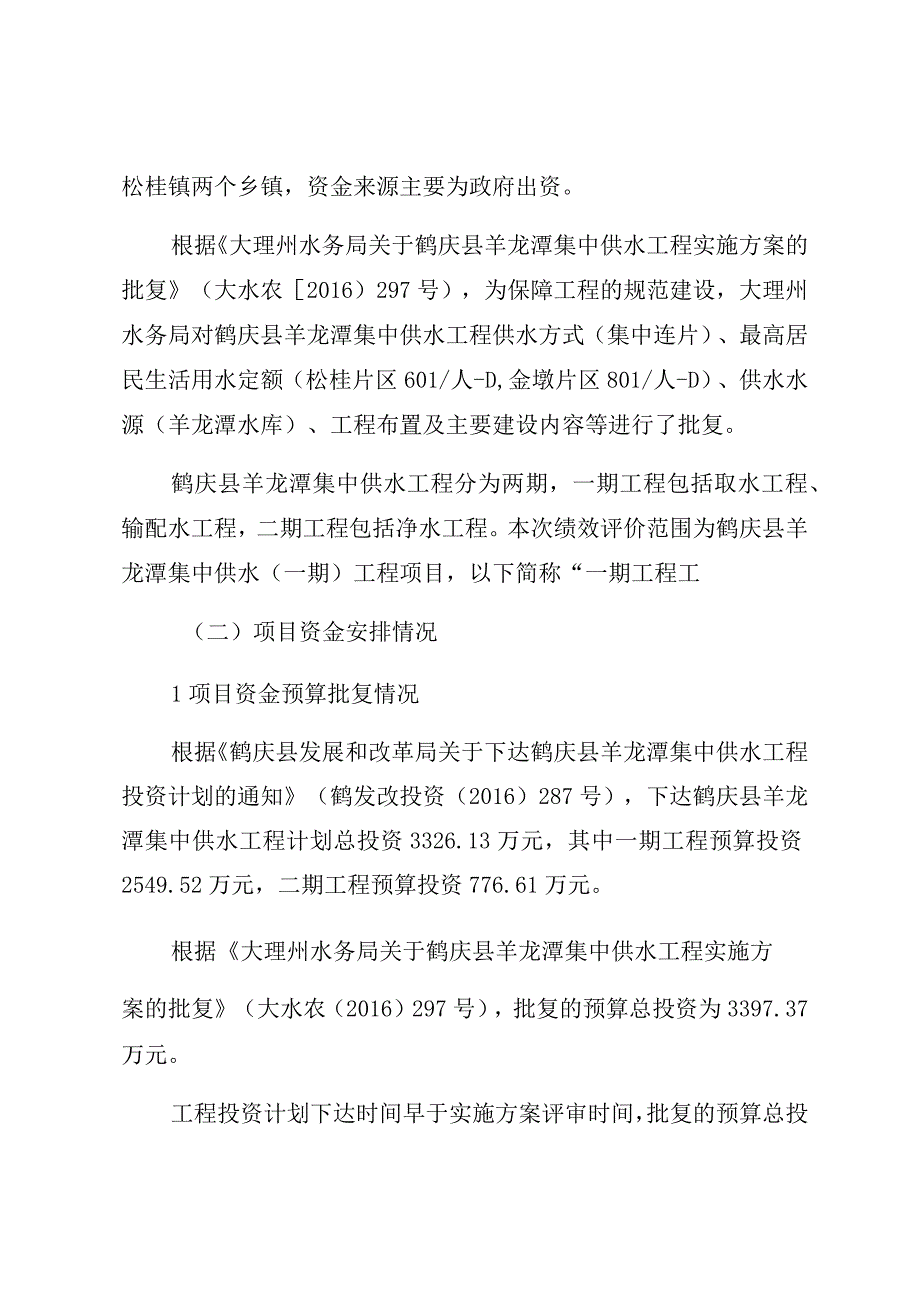 松桂镇两个乡镇，资金来源主要为政府出资。

根据《大理州水务局关于鹤庆县羊龙潭集中供水工程实施方案的批复》（大水农［2016）297号），为保障工程的规范建设，大理州水务局对鹤庆县羊龙潭集中供水工程供水方式（集中连片）、最高居民生活用水定额（松桂片区601/人-D,金墩片区801/人-D）、供水水源（羊龙潭水库）、工程布置及主要建设内容等进行了批复。

鹤庆县羊龙潭集中供水工程分为两期，一期工程包括取水工程、输配水工程，二期工程包括净水工程。本次绩效评价范围为鹤庆县羊龙潭集中供水（一期）工程项目，以下简称“一期工程工

（二）项目资金安排情况

1项目资金预算批复情况

根据《鹤庆县发展和改革局关于下达鹤庆县羊龙潭集中供水工程投资计划的通知》（鹤发改投资（2016）287号），下达鹤庆县羊龙潭集中供水工程计划总投资3326.13万元，其中一期工程预算投资2549.52万元，二期工程预算投资776.61万元。

根据《大理州水务局关于鹤庆县羊龙潭集中供水工程实施方案的批复》（大水农（2016）297号），批复的预算总投资为3397.37万元。

工程投资计划下达时间早于实施方案评审时间，批复的预算总投